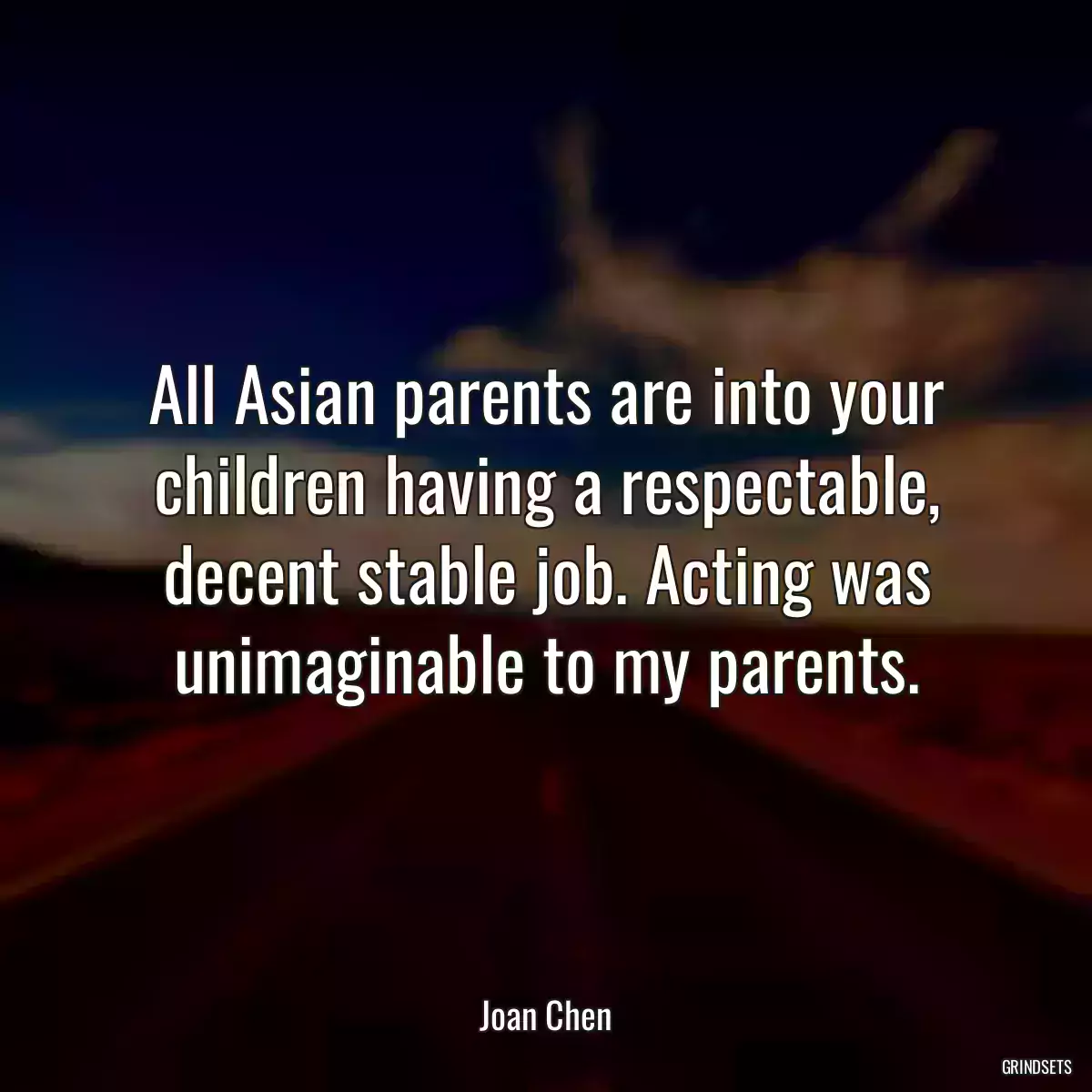 All Asian parents are into your children having a respectable, decent stable job. Acting was unimaginable to my parents.

Joan Chen

GRINDSETS